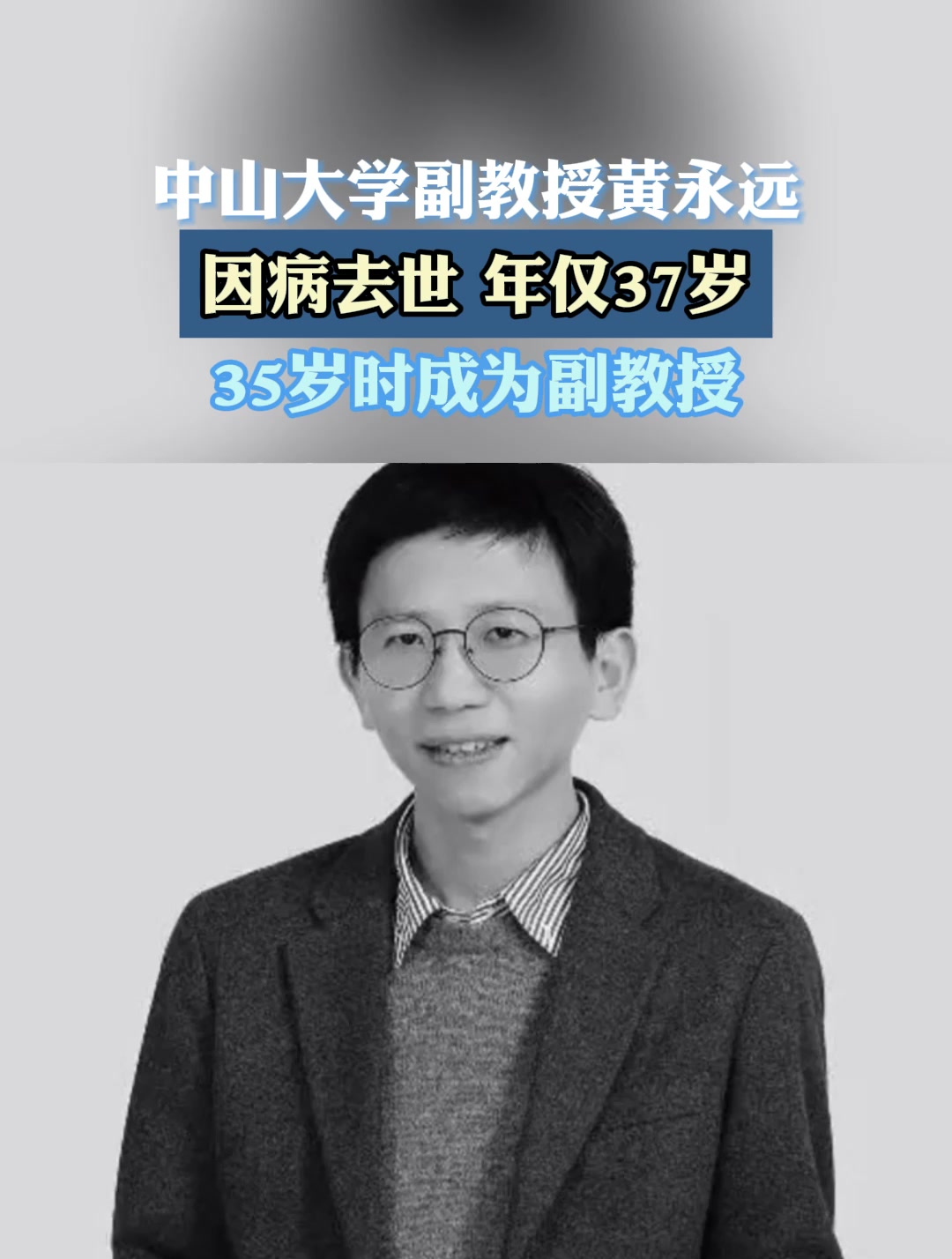 中山大学副教授黄永远
因病去世 年仅37岁
35岁时成为副教授